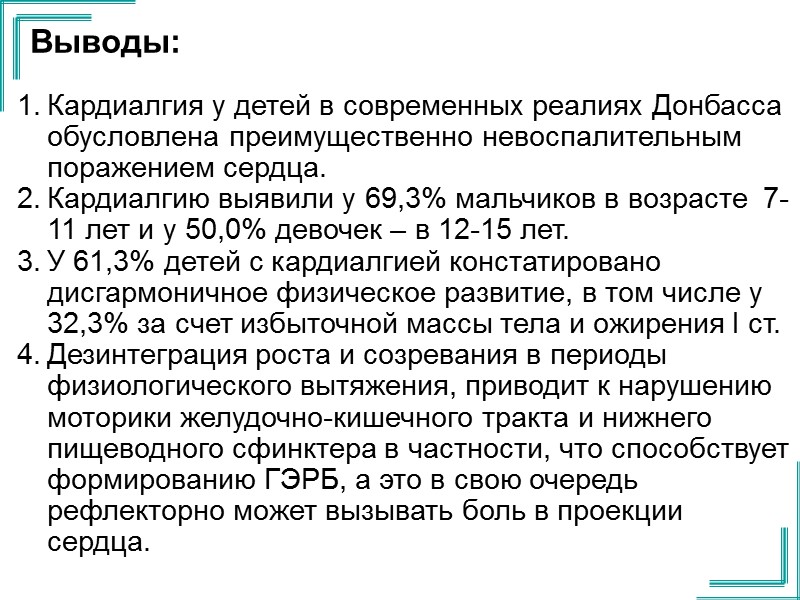 Выводы:

1. Кардиалгия у детей в современных реалиях Донбасса обусловлена преимущественно невоспалительным поражением сердца.
2. Кардиалгию выявили у 69,3% мальчиков в возрасте 7-11 лет и у 50,0% девочек – в 12-15 лет.
3. У 61,3% детей с кардиалгией констатировано дисгармоничное физическое развитие, в том числе у 32,3% за счет избыточной массы тела и ожирения I ст.
4. Дезинтеграция роста и созревания в периоды физиологического вытяжения, приводит к нарушению моторики желудочно-кишечного тракта и нижнего пищеводного сфинктера в частности, что способствует формированию ГЭРБ, а это в свою очередь рефлекторно может вызывать боль в проекции сердца.